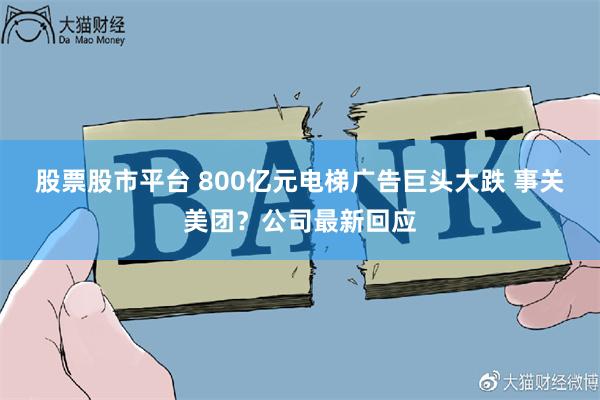 大猫财经
Da Mao Money

BANK

股票股市平台 800亿元电梯广告巨头大跌 事关美团？公司最新回应

大猫财经微博